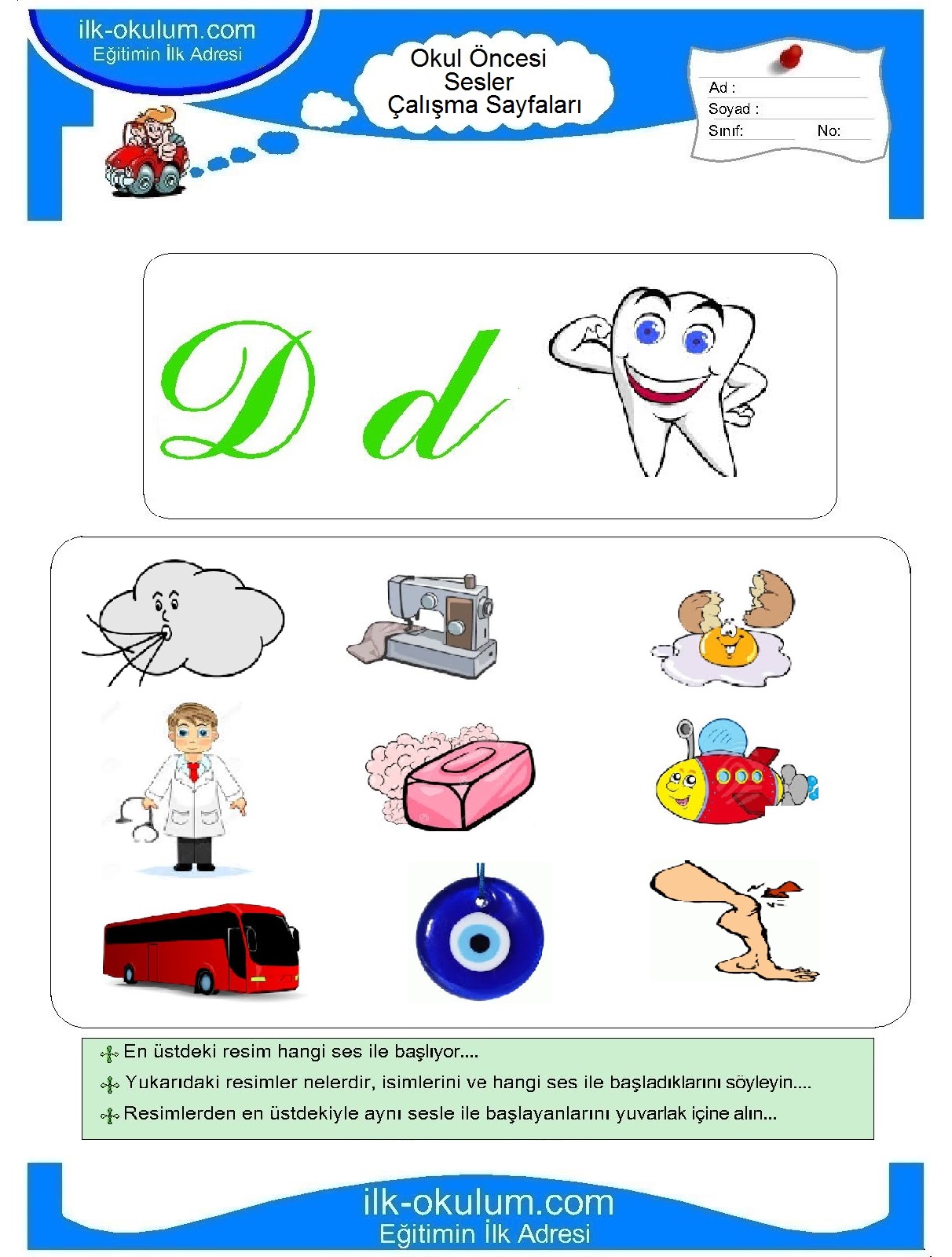 ilk-okulum.com
Eğitimin İlk Adresi

Okul Öncesi
Sesler
Çalışma Sayfaları

Ad :
Soyad :
Sınıf: No:

D d

En üstdeki resim hangi ses ile başlıyor....

Yukarıdaki resimler nelerdir, isimlerini ve hangi ses ile başladıklarını söyleyin....

Resimlerden en üstdekiyle aynı sesle ile başlayanlarını yuvarlak içine alın...

ilk-okulum.com
Eğitimin İlk Adresi